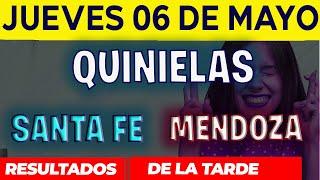 JUEVES 06 DE MAYO

QUINIELAS

SANTA FE MENDOZA

RESULTADOS DE LA TARDE